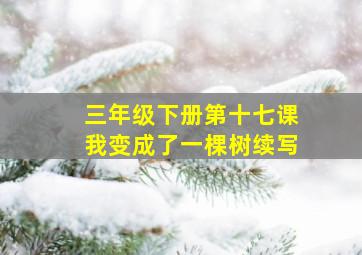 三年级下册第十七课
我变成了一棵树续写